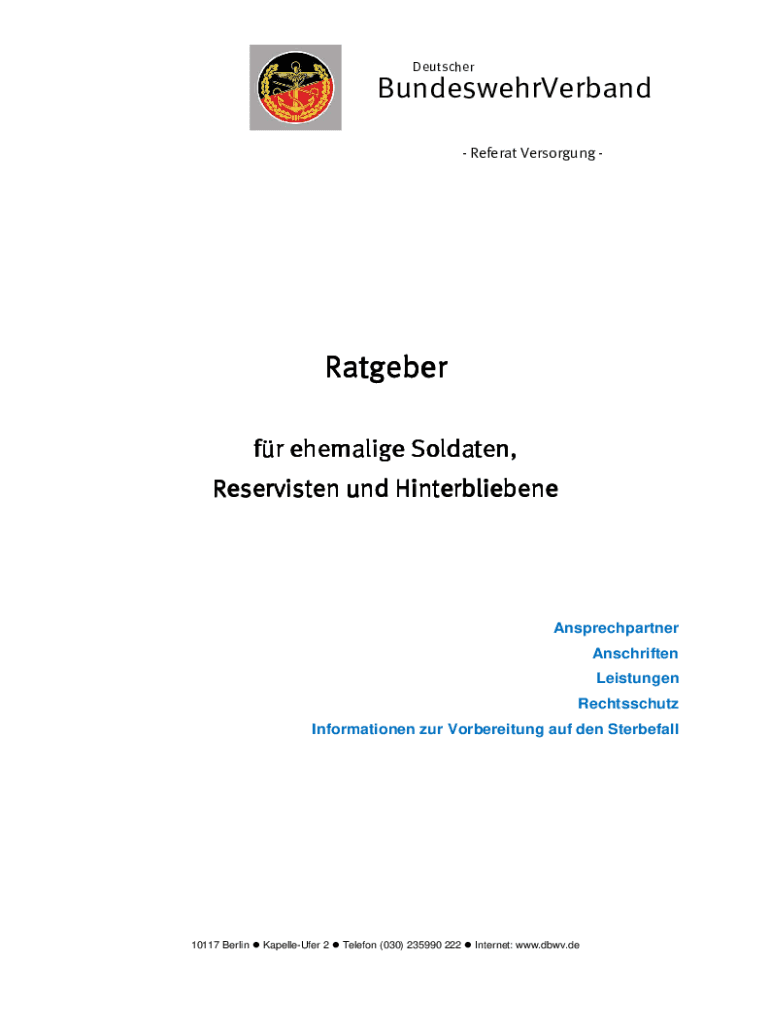 Deutscher
BundeswehrVerband

- Referat Versorgung -

Ratgeber

für ehemalige Soldaten,
Reservisten und Hinterbliebene

Ansprechpartner
Anschriften
Leistungen
Rechtsschutz
Informationen zur Vorbereitung auf den Sterbefall

10117 Berlin ● Kapelle-Ufer 2 ● Telefon (030) 235990 222 ● Internet: www.dbwv.de